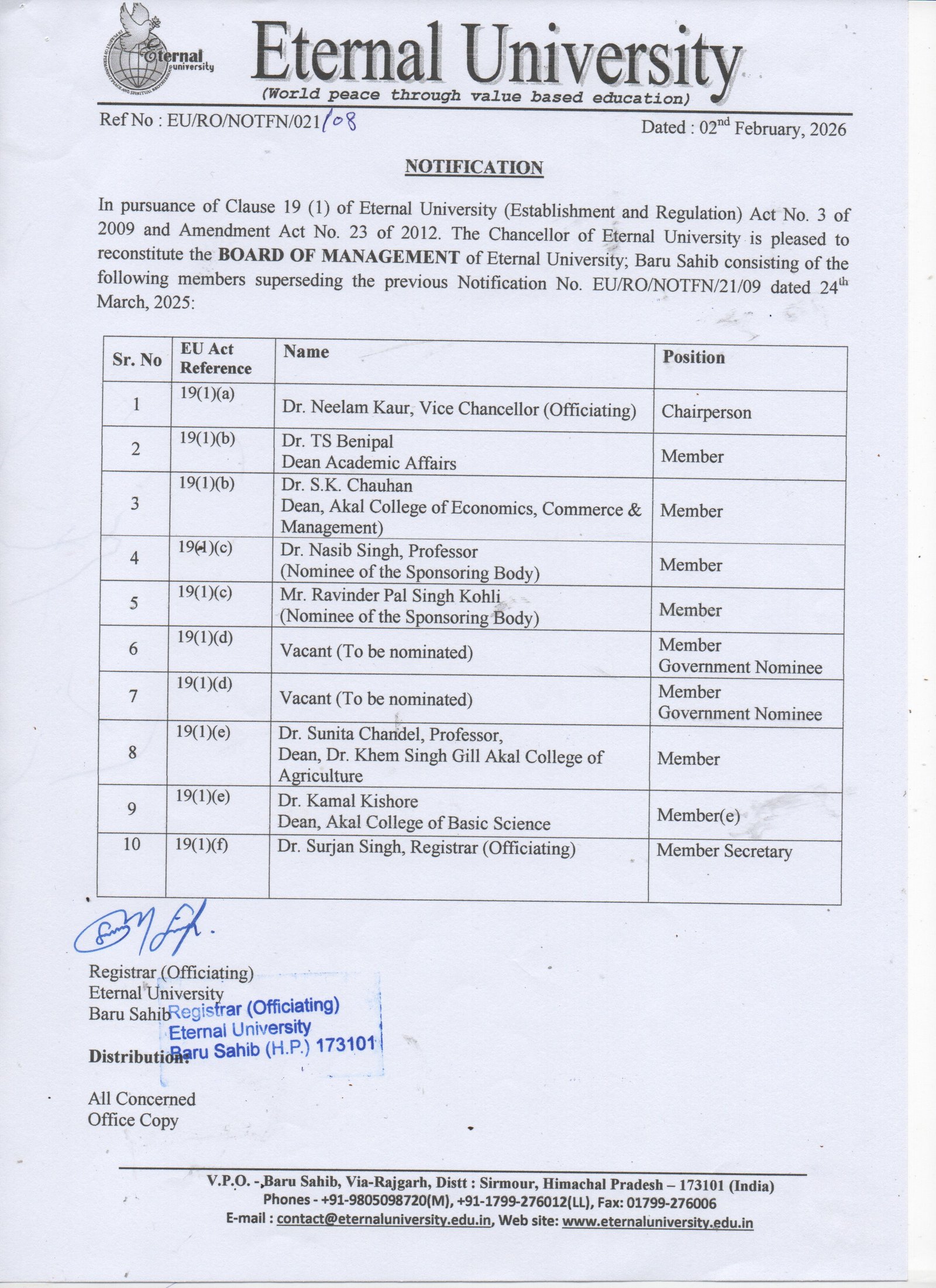 Eternal university

Eternal University
(World peace through value based education)

Ref No : EU/RO/NOTFN/021/08

Dated : 02$^{nd}$ February, 2026

NOTIFICATION

In pursuance of Clause 19 (1) of Eternal University (Establishment and Regulation) Act No. 3 of 2009 and Amendment Act No. 23 of 2012. The Chancellor of Eternal University is pleased to reconstitute the BOARD OF MANAGEMENT of Eternal University; Baru Sahib consisting of the following members superseding the previous Notification No. EU/RO/NOTFN/21/09 dated 24$^{th}$ March, 2025:

| Sr. No | EU Act Reference | Name | Position |
|---|---|---|---|
| 1 | 19(1)(a) | Dr. Neelam Kaur, Vice Chancellor (Officiating) | Chairperson |
| 2 | 19(1)(b) | Dr. TS Benipal Dean Academic Affairs | Member |
| 3 | 19(1)(b) | Dr. S.K. Chauhan Dean, Akal College of Economics, Commerce & Management) | Member |
| 4 | 19(1)(c) | Dr. Nasib Singh, Professor (Nominee of the Sponsoring Body) | Member |
| 5 | 19(1)(c) | Mr. Ravinder Pal Singh Kohli (Nominee of the Sponsoring Body) | Member |
| 6 | 19(1)(d) | Vacant (To be nominated) | Member Government Nominee |
| 7 | 19(1)(d) | Vacant (To be nominated) | Member Government Nominee |
| 8 | 19(1)(e) | Dr. Sunita Chandel, Professor, Dean, Dr. Khem Singh Gill Akal College of Agriculture | Member |
| 9 | 19(1)(e) | Dr. Kamal Kishore Dean, Akal College of Basic Science | Member(e) |
| 10 | 19(1)(f) | Dr. Surjan Singh, Registrar (Officiating) | Member Secretary |

Registrar (Officiating)
Eternal University
Baru Sahib

Registrar (Officiating)
Eternal University
Baru Sahib (H.P.) 173101

Distribution:

All Concerned
Office Copy

V.P.O. -,Baru Sahib, Via-Rajgarh, Distt : Sirmour, Himachal Pradesh – 173101 (India)
Phones - +91-9805098720(M), +91-1799-276012(LL), Fax: 01799-276006
E-mail : contact@eternaluniversity.edu.in, Web site: www.eternaluniversity.edu.in